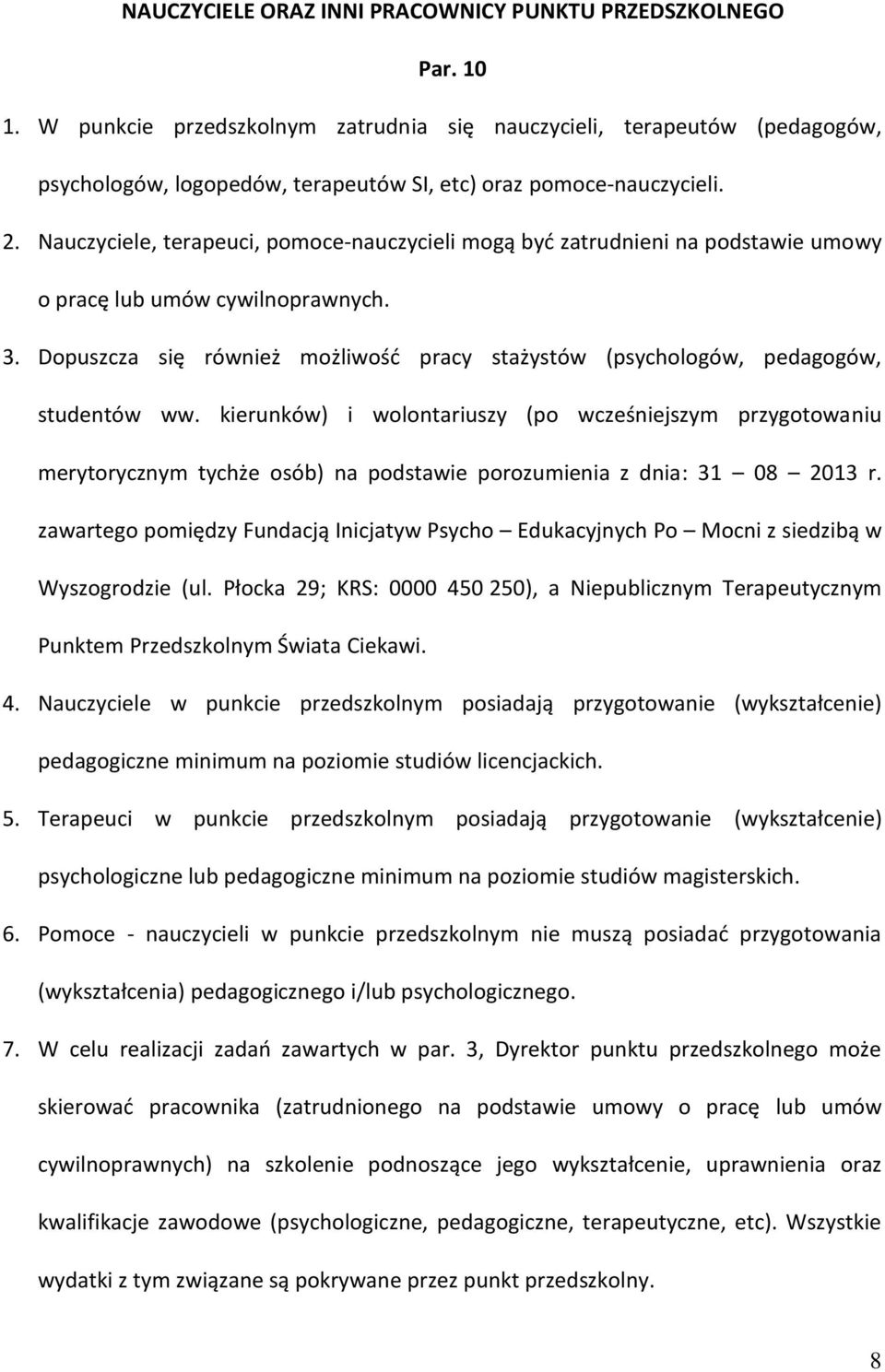 NAUCZYCIELE ORAZ INNI PRACOWNICY PUNKTU PRZEDSZKOLNEGO

Par. 10

1. W punkcie przedszkolnym zatrudnia się nauczycieli, terapeutów (pedagogów, psychologów, logopedów, terapeutów SI, etc) oraz pomoce-nauczycieli.

2. Nauczyciele, terapeuci, pomoce-nauczycieli mogą być zatrudnieni na podstawie umowy o pracę lub umów cywilnoprawnych.

3. Dopuszcza się również możliwość pracy stażystów (psychologów, pedagogów, studentów ww. kierunków) i wolontariuszy (po wcześniejszym przygotowaniu merytorycznym tychże osób) na podstawie porozumienia z dnia: 31 – 08 – 2013 r. zawartego pomiędzy Fundacją Inicjatyw Psycho – Edukacyjnych Po – Mocni z siedzibą w Wyszogrodzie (ul. Płocka 29; KRS: 0000 450 250), a Niepublicznym Terapeutycznym Punktem Przedszkolnym Świata Ciekawi.

4. Nauczyciele w punkcie przedszkolnym posiadają przygotowanie (wykształcenie) pedagogiczne minimum na poziomie studiów licencjackich.

5. Terapeuci w punkcie przedszkolnym posiadają przygotowanie (wykształcenie) psychologiczne lub pedagogiczne minimum na poziomie studiów magisterskich.

6. Pomoce - nauczycieli w punkcie przedszkolnym nie muszą posiadać przygotowania (wykształcenia) pedagogicznego i/lub psychologicznego.

7. W celu realizacji zadań zawartych w par. 3, Dyrektor punktu przedszkolnego może skierować pracownika (zatrudnionego na podstawie umowy o pracę lub umów cywilnoprawnych) na szkolenie podnoszące jego wykształcenie, uprawnienia oraz kwalifikacje zawodowe (psychologiczne, pedagogiczne, terapeutyczne, etc). Wszystkie wydatki z tym związane są pokrywane przez punkt przedszkolny.

8